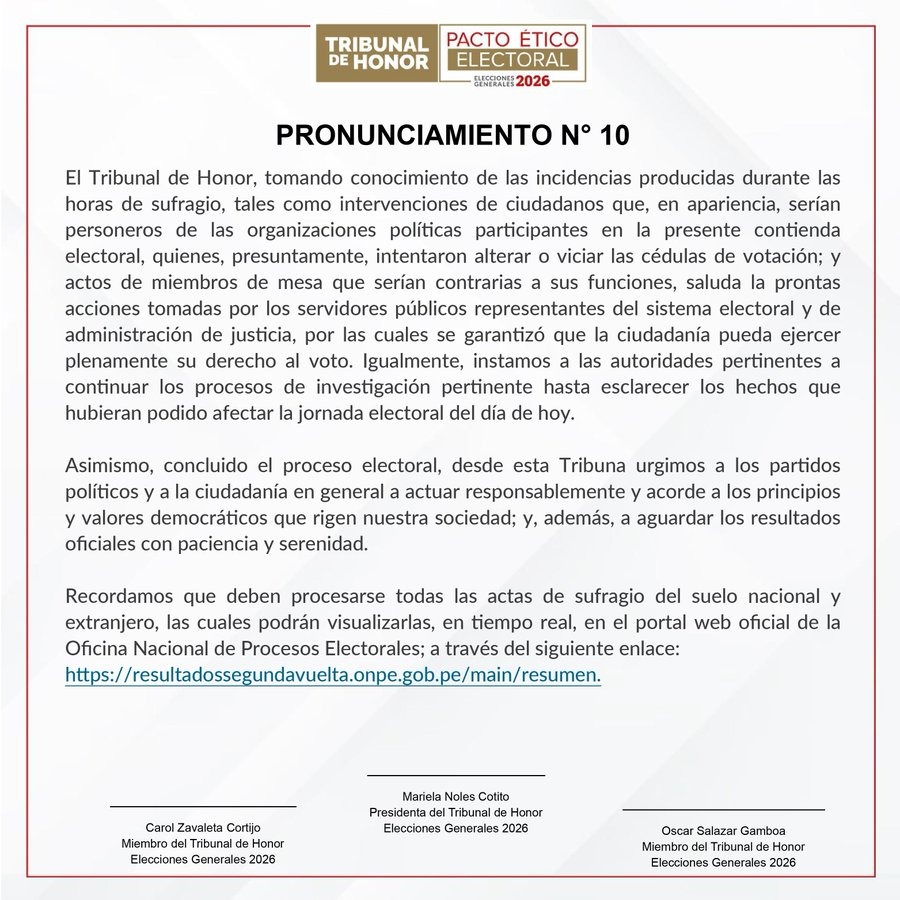 TRIBUNAL DE HONOR

PACTO ÉTICO ELECTORAL
ELECCIONES GENERALES 2026

PRONUNCIAMIENTO N° 10

El Tribunal de Honor, tomando conocimiento de las incidencias producidas durante las horas de sufragio, tales como intervenciones de ciudadanos que, en apariencia, serían personeros de las organizaciones políticas participantes en la presente contienda electoral, quienes, presuntamente, intentaron alterar o viciar las cédulas de votación; y actos de miembros de mesa que serían contrarias a sus funciones, saluda la prontas acciones tomadas por los servidores públicos representantes del sistema electoral y de administración de justicia, por las cuales se garantizó que la ciudadanía pueda ejercer plenamente su derecho al voto. Igualmente, instamos a las autoridades pertinentes a continuar los procesos de investigación pertinente hasta esclarecer los hechos que hubieran podido afectar la jornada electoral del día de hoy.

Asimismo, concluido el proceso electoral, desde esta Tribuna urgimos a los partidos políticos y a la ciudadanía en general a actuar responsablemente y acorde a los principios y valores democráticos que rigen nuestra sociedad; y, además, a aguardar los resultados oficiales con paciencia y serenidad.

Recordamos que deben procesarse todas las actas de sufragio del suelo nacional y extranjero, las cuales podrán visualizarlas, en tiempo real, en el portal web oficial de la Oficina Nacional de Procesos Electorales; a través del siguiente enlace: https://resultadossegundavuelta.onpe.gob.pe/main/resumen.

Carol Zavaleta Cortijo
Miembro del Tribunal de Honor
Elecciones Generales 2026

Mariela Noles Cotito
Presidenta del Tribunal de Honor
Elecciones Generales 2026

Oscar Salazar Gamboa
Miembro del Tribunal de Honor
Elecciones Generales 2026